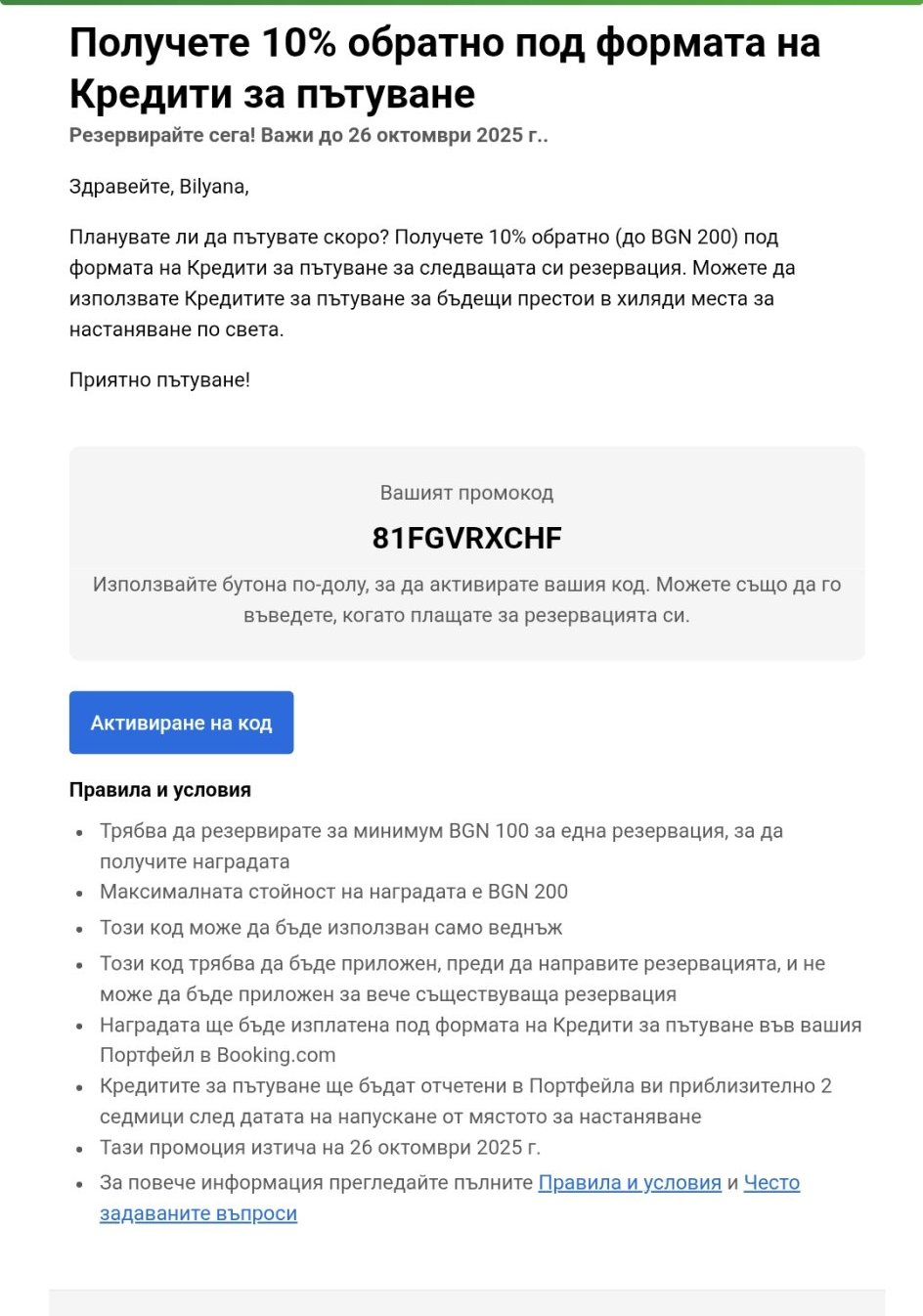 Получете 10% обратно под формата на Кредити за пътуване

Резервирайте сега! Важи до 26 октомври 2025 г..

Здравейте, Bilyana,

Планувате ли да пътувате скоро? Получете 10% обратно (до BGN 200) под формата на Кредити за пътуване за следващата си резервация. Можете да използвате Кредитите за пътуване за бъдещи престои в хиляди места за настаняване по света.

Приятно пътуване!

Вашият промокод

81FGVRXCHF

Използвайте бутона по-долу, за да активирате вашия код. Можете също да го въведете, когато плащате за резервацията си.

Активиране на код

Правила и условия

- Трябва да резервирате за минимум BGN 100 за една резервация, за да получите наградата
- Максималната стойност на наградата е BGN 200
- Този код може да бъде използван само веднъж
- Този код трябва да бъде приложен, преди да направите резервацията, и не може да бъде приложен за вече съществуваща резервация
- Наградата ще бъде изплатена под формата на Кредити за пътуване във вашия Портфейл в Booking.com
- Кредитите за пътуване ще бъдат отчетени в Портфейла ви приблизително 2 седмици след датата на напускане от мястото за настаняване
- Тази промоция изтича на 26 октомври 2025 г.
- За повече информация прегледайте пълните Правила и условия и Често задаваните въпроси